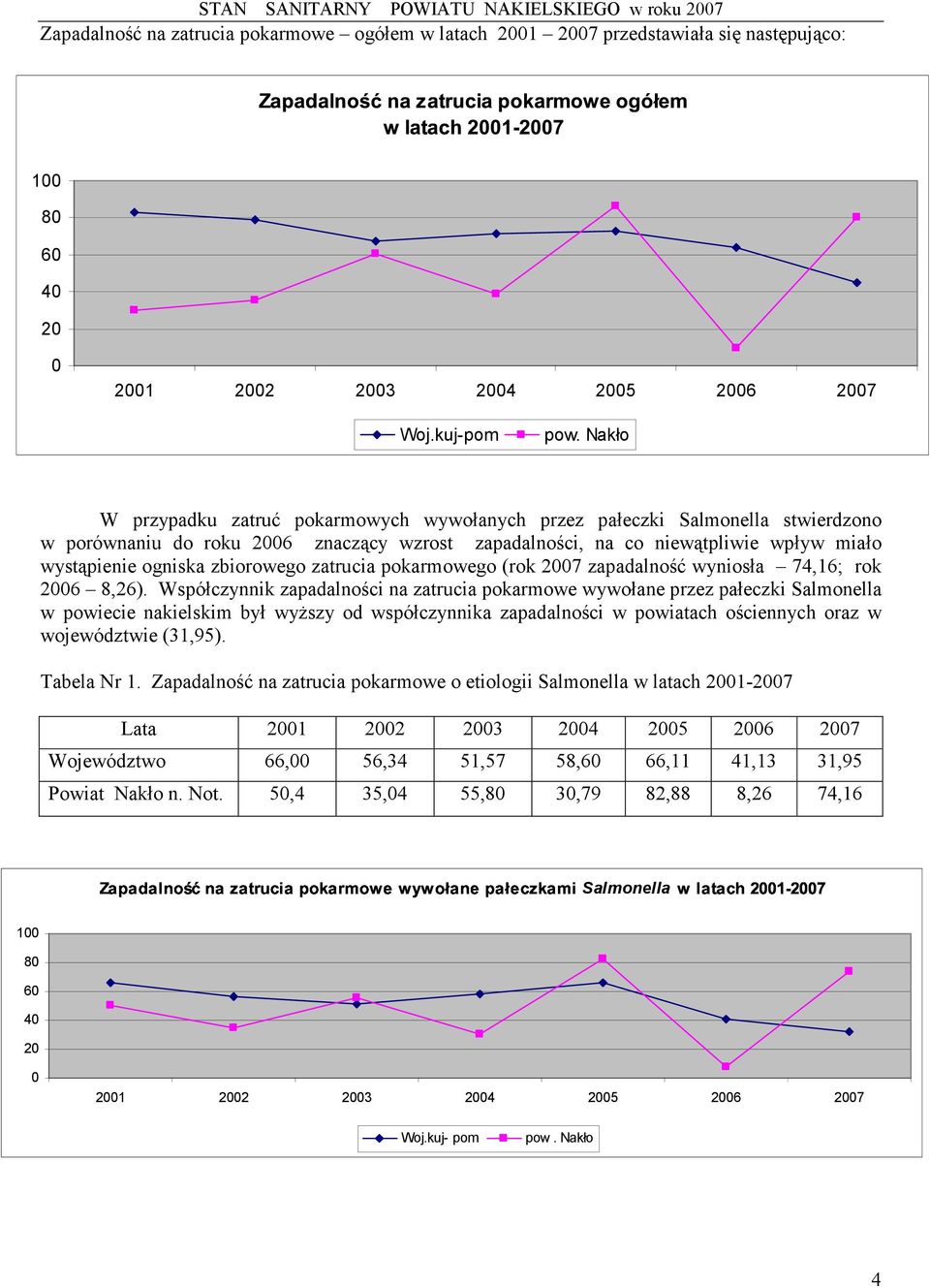 STAN SANITARNY POWIATU NAKIELSKIEGO w roku 2007

Zapadalność na zatrucia pokarmowe – ogółem w latach 2001 – 2007 przedstawiała się następująco:

Zapadalność na zatrucia pokarmowe ogółem w latach 2001-2007

100
80
60
40
20
0

2001 2002 2003 2004 2005 2006 2007

Woj.kuj-pom pow. Nakło

W przypadku zatruć pokarmowych wywołanych przez pałeczki Salmonella stwierdzono w porównaniu do roku 2006 znaczący wzrost zapadalności, na co niewątpliwie wpływ miało wystąpienie ogniska zbiorowego zatrucia pokarmowego (rok 2007 zapadalność wyniosła – 74,16; rok 2006 – 8,26). Współczynnik zapadalności na zatrucia pokarmowe wywołane przez pałeczki Salmonella w powiecie nakielskim był wyższy od współczynnika zapadalności w powiatach ościennych oraz w województwie (31,95).

Tabela Nr 1. Zapadalność na zatrucia pokarmowe o etiologii Salmonella w latach 2001-2007

| Lata | 2001 | 2002 | 2003 | 2004 | 2005 | 2006 | 2007 |
|---|---|---|---|---|---|---|---|
| Województwo | 66,00 | 56,34 | 51,57 | 58,60 | 66,11 | 41,13 | 31,95 |
| Powiat Nakło n. Not. | 50,4 | 35,04 | 55,80 | 30,79 | 82,88 | 8,26 | 74,16 |

Zapadalność na zatrucia pokarmowe wywołane pałeczkami Salmonella w latach 2001-2007

100
80
60
40
20
0

2001 2002 2003 2004 2005 2006 2007

Woj.kuj- pom pow . Nakło

4